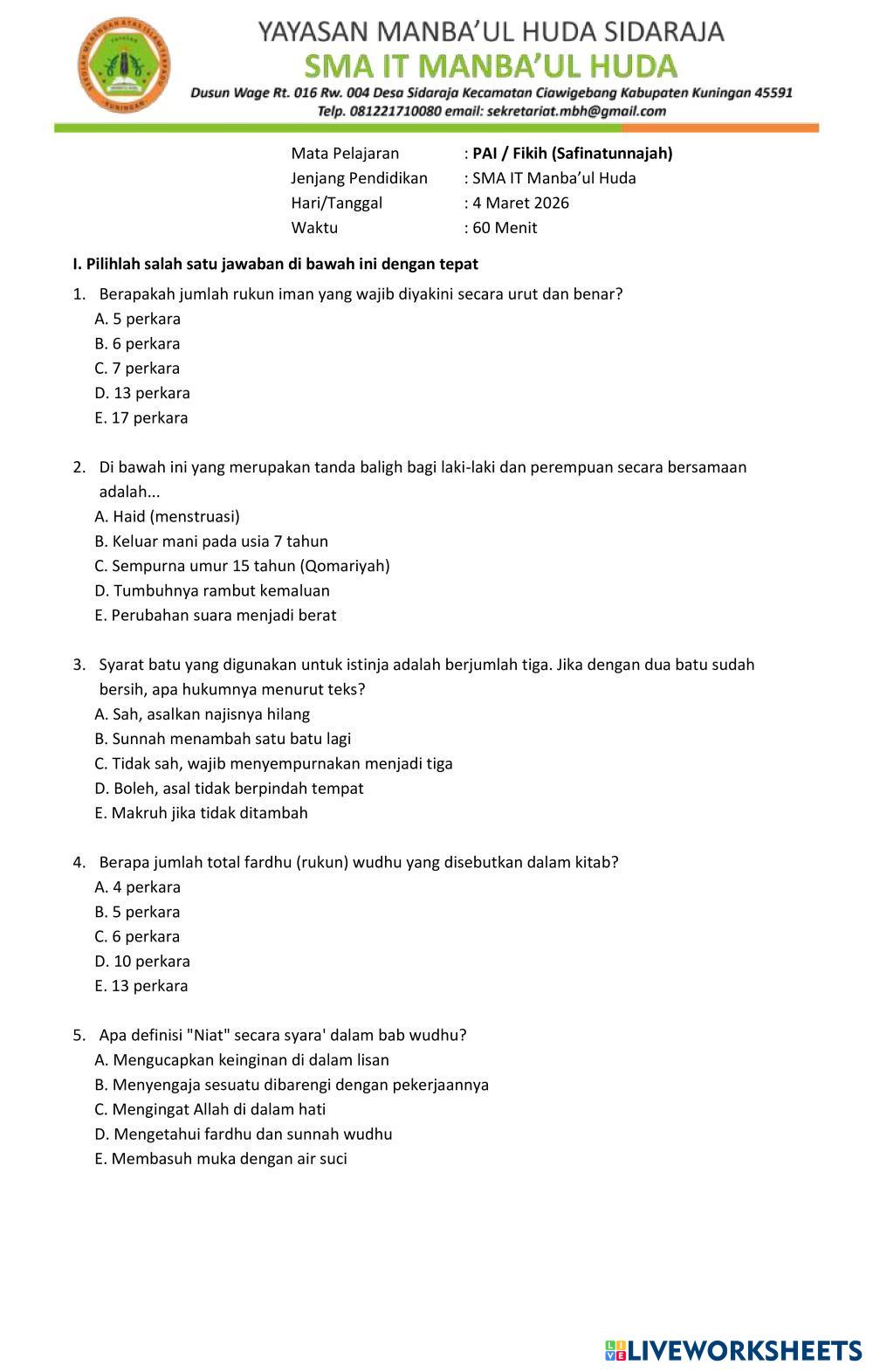 YAYASAN MANBA'UL HUDA SIDARAJA
SMA IT MANBA'UL HUDA
Dusun Wage Rt. 016 Rw. 004 Desa Sidaraja Kecamatan Ciawigebang Kabupaten Kuningan 45591
Telp. 081221710080 email: sekretariat.mbh@gmail.com

Mata Pelajaran : PAI / Fikih (Safinatunnajah)
Jenjang Pendidikan : SMA IT Manba'ul Huda
Hari/Tanggal : 4 Maret 2026
Waktu : 60 Menit

I. Pilihlah salah satu jawaban di bawah ini dengan tepat

1. Berapakah jumlah rukun iman yang wajib diyakini secara urut dan benar?
A. 5 perkara
B. 6 perkara
C. 7 perkara
D. 13 perkara
E. 17 perkara

2. Di bawah ini yang merupakan tanda baligh bagi laki-laki dan perempuan secara bersamaan adalah...
A. Haid (menstruasi)
B. Keluar mani pada usia 7 tahun
C. Sempurna umur 15 tahun (Qomariyah)
D. Tumbuhnya rambut kemaluan
E. Perubahan suara menjadi berat

3. Syarat batu yang digunakan untuk istinja adalah berjumlah tiga. Jika dengan dua batu sudah bersih, apa hukumnya menurut teks?
A. Sah, asalkan najisnya hilang
B. Sunnah menambah satu batu lagi
C. Tidak sah, wajib menyempurnakan menjadi tiga
D. Boleh, asal tidak berpindah tempat
E. Makruh jika tidak ditambah

4. Berapa jumlah total fardhu (rukun) wudhu yang disebutkan dalam kitab?
A. 4 perkara
B. 5 perkara
C. 6 perkara
D. 10 perkara
E. 13 perkara

5. Apa definisi "Niat" secara syara' dalam bab wudhu?
A. Mengucapkan keinginan di dalam lisan
B. Menyengaja sesuatu dibarengi dengan pekerjaannya
C. Mengingat Allah di dalam hati
D. Mengetahui fardhu dan sunnah wudhu
E. Membasuh muka dengan air suci

LIVEWORKSHEETS